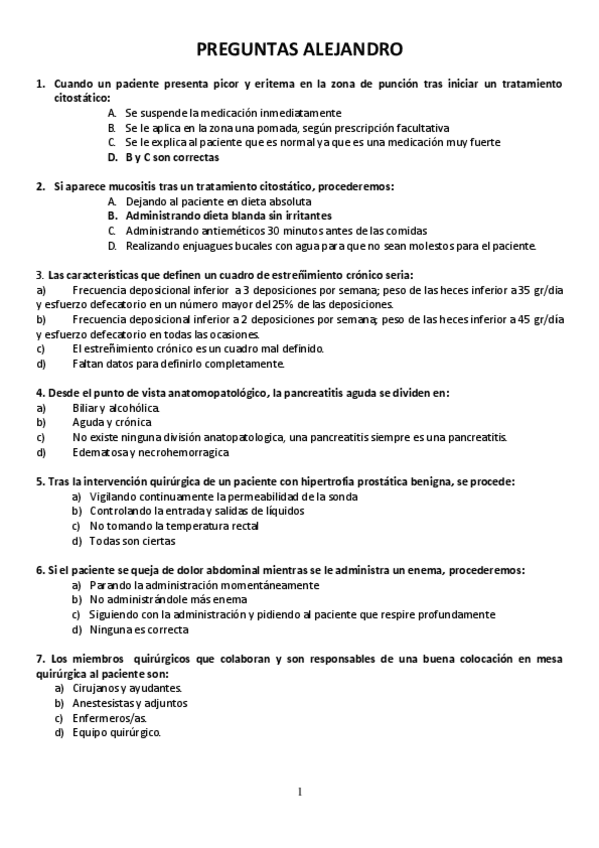 PREGUNTAS ALEJANDRO

1. Cuando un paciente presenta picor y eritema en la zona de punción tras iniciar un tratamiento citostático:
A. Se suspende la medicación inmediatamente
B. Se le aplica en la zona una pomada, según prescripción facultativa
C. Se le explica al paciente que es normal ya que es una medicación muy fuerte
D. B y C son correctas

2. Si aparece mucositis tras un tratamiento citostático, procederemos:
A. Dejando al paciente en dieta absoluta
B. Administrando dieta blanda sin irritantes
C. Administrando antieméticos 30 minutos antes de las comidas
D. Realizando enjuagues bucales con agua para que no sean molestos para el paciente.

3. Las características que definen un cuadro de estreñimiento crónico seria:
a) Frecuencia deposicional inferior a 3 deposiciones por semana; peso de las heces inferior a 35 gr/día y esfuerzo defecatorio en un número mayor del 25% de las deposiciones.
b) Frecuencia deposicional inferior a 2 deposiciones por semana; peso de las heces inferior a 45 gr/día y esfuerzo defecatorio en todas las ocasiones.
c) El estreñimiento crónico es un cuadro mal definido.
d) Faltan datos para definirlo completamente.

4. Desde el punto de vista anatomopatológico, la pancreatitis aguda se dividen en:
a) Biliar y alcohólica.
b) Aguda y crónica
c) No existe ninguna división anatopatologica, una pancreatitis siempre es una pancreatitis.
d) Edematosa y necrohemorragica

5. Tras la intervención quirúrgica de un paciente con hipertrofia prostática benigna, se procede:
a) Vigilando continuamente la permeabilidad de la sonda
b) Controlando la entrada y salidas de líquidos
c) No tomando la temperatura rectal
d) Todas son ciertas

6. Si el paciente se queja de dolor abdominal mientras se le administra un enema, procederemos:
a) Parando la administración momentáneamente
b) No administrándole más enema
c) Siguiendo con la administración y pidiendo al paciente que respire profundamente
d) Ninguna es correcta

7. Los miembros quirúrgicos que colaboran y son responsables de una buena colocación en mesa quirúrgica al paciente son:
a) Cirujanos y ayudantes.
b) Anestesistas y adjuntos
c) Enfermeros/as.
d) Equipo quirúrgico.

1